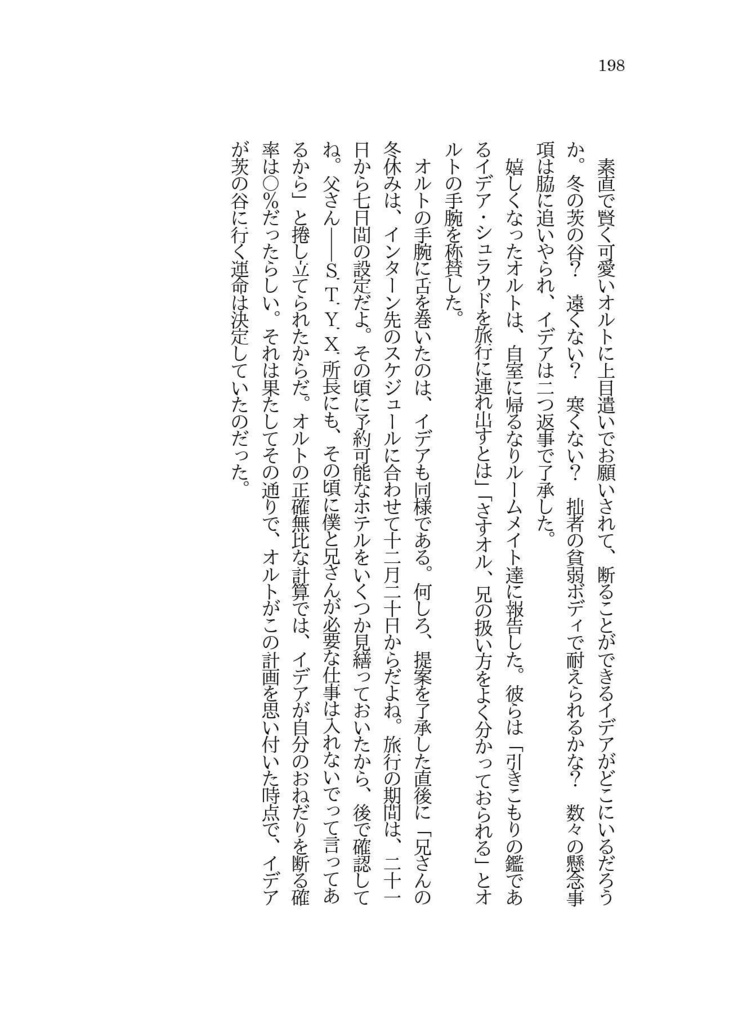 198

素直で賢く可愛いオルトに上目遣いでお願いされて、断ることができるイデアがどこにいるだろうか。冬の茨の谷？　遠くない？　寒くない？　拙者の貧弱ボディで耐えられるかな？　数々の懸念事項は脇に追いやられ、イデアは二つ返事で了承した。

嬉しくなったオルトは、自室に帰るなりルームメイト達に報告した。彼らは「引きこもりの鑑であるイデア・シュラウドを旅行に連れ出すとは」「さすオル、兄の扱い方をよく分かっておられる」とオルトの手腕を称賛した。

オルトの手腕に舌を巻いたのは、イデアも同様である。何しろ、提案を了承した直後に「兄さんの冬休みは、インターン先のスケジュールに合わせて十二月二十日からだよね。旅行の期間は、二十一日から七日間の設定だよ。その頃に予約可能なホテルをいくつか見繕っておいたから、後で確認してね。父さん――S.T.Y.X.所長にも、その頃に僕と兄さんが必要な仕事は入れないでって言ってあるから」と捲し立てられたからだ。オルトの正確無比な計算では、イデアが自分のおねだりを断る確率は〇％だったらしい。それは果たしてその通りで、オルトがこの計画を思い付いた時点で、イデアが茨の谷に行く運命は決定していたのだった。